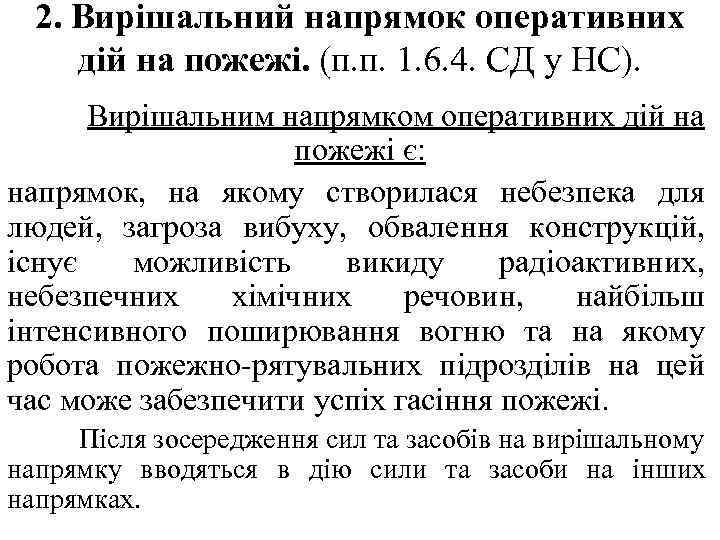 2. Вирішальний напрямок оперативних дій на пожежі. (п.п. 1.6.4. СД у НС).

Вирішальним напрямком оперативних дій на пожежі є:

напрямок, на якому створилася небезпека для людей, загроза вибуху, обвалення конструкцій, існує можливість викиду радіоактивних, небезпечних хімічних речовин, найбільш інтенсивного поширювання вогню та на якому робота пожежно-рятувальних підрозділів на цей час може забезпечити успіх гасіння пожежі.

Після зосередження сил та засобів на вирішальному напрямку вводяться в дію сили та засоби на інших напрямках.